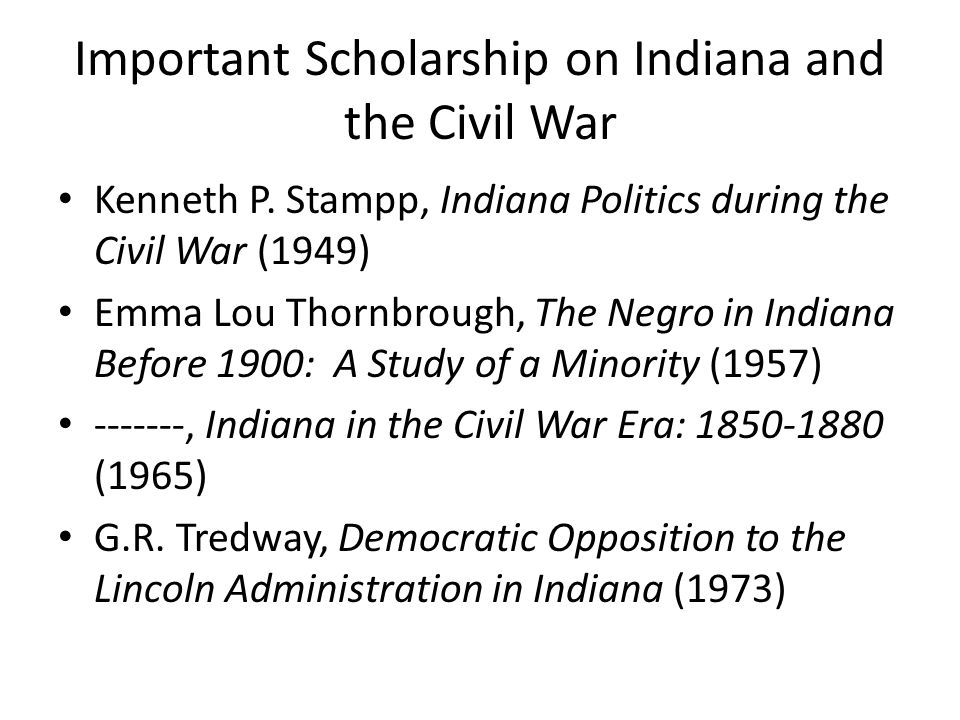 Important Scholarship on Indiana and the Civil War

• Kenneth P. Stampp, Indiana Politics during the Civil War (1949)
• Emma Lou Thornbrough, The Negro in Indiana Before 1900: A Study of a Minority (1957)
• -------, Indiana in the Civil War Era: 1850-1880 (1965)
• G.R. Tredway, Democratic Opposition to the Lincoln Administration in Indiana (1973)